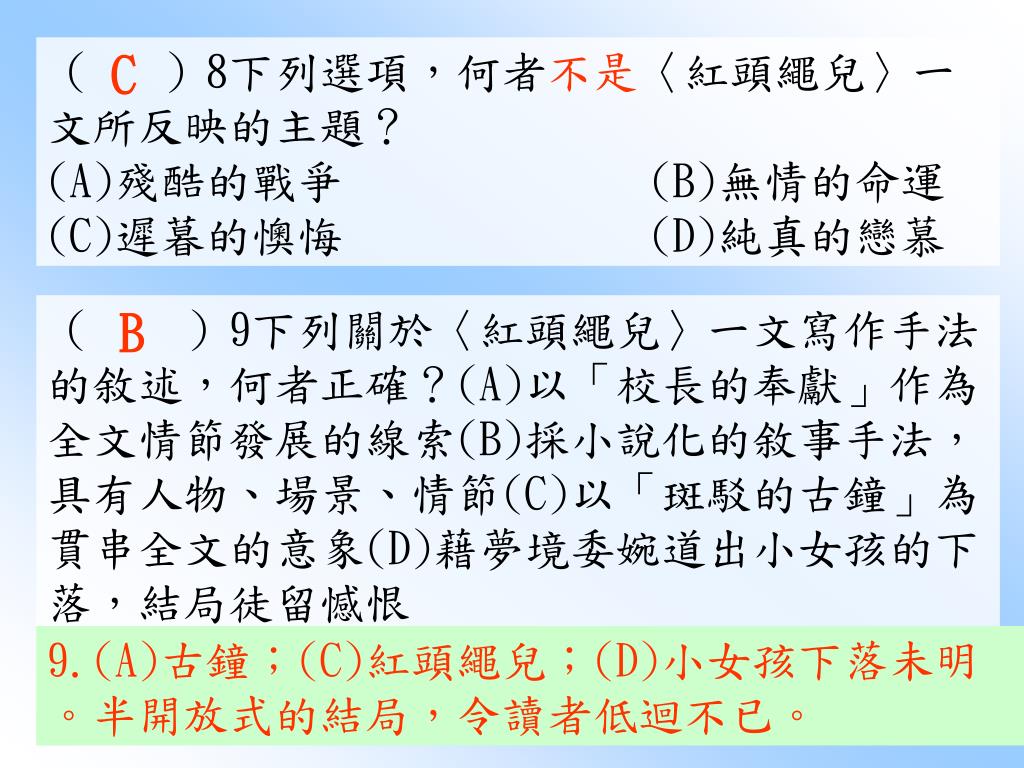 （ C ）8下列選項，何者不是〈紅頭繩兒〉一文所反映的主題？
(A)殘酷的戰爭　(B)無情的命運
(C)遲暮的懊悔　(D)純真的戀慕

（ B ）9下列關於〈紅頭繩兒〉一文寫作手法的敘述，何者正確？(A)以「校長的奉獻」作為全文情節發展的線索(B)採小說化的敘事手法，具有人物、場景、情節(C)以「斑駁的古鐘」為貫串全文的意象(D)藉夢境委婉道出小女孩的下落，結局徒留憾恨

9.(A)古鐘；(C)紅頭繩兒；(D)小女孩下落未明。半開放式的結局，令讀者低迴不已。